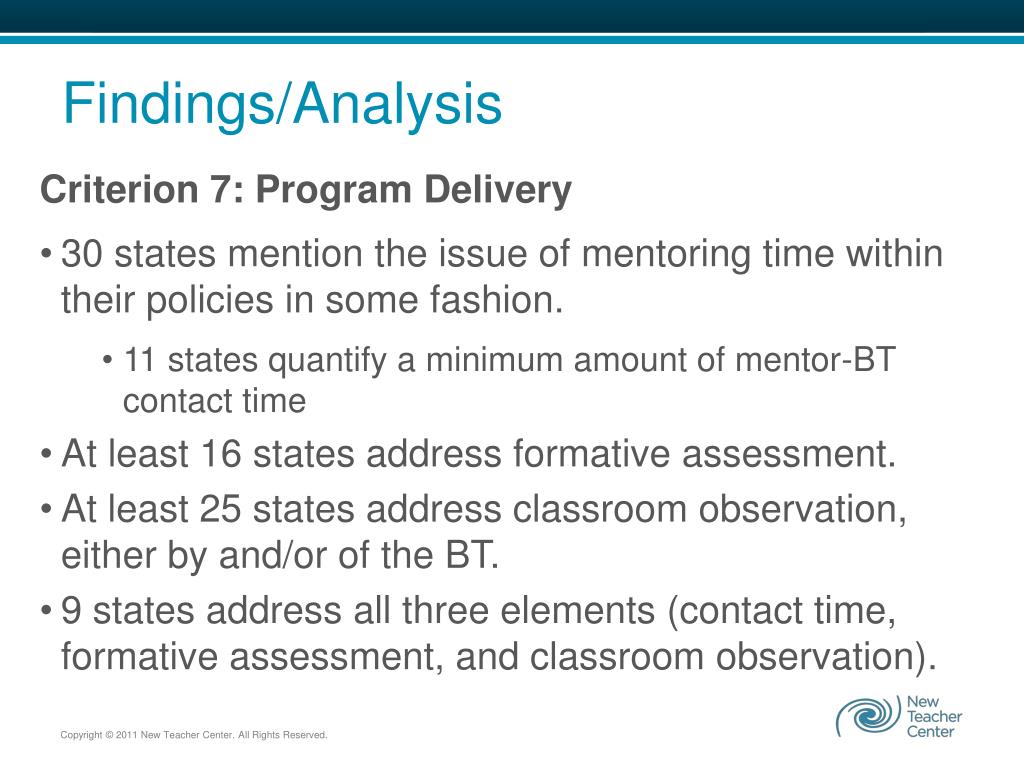 Findings/Analysis

Criterion 7: Program Delivery

• 30 states mention the issue of mentoring time within their policies in some fashion.

• 11 states quantify a minimum amount of mentor-BT contact time

• At least 16 states address formative assessment.

• At least 25 states address classroom observation, either by and/or of the BT.

• 9 states address all three elements (contact time, formative assessment, and classroom observation).

Copyright © 2011 New Teacher Center. All Rights Reserved.

New Teacher Center